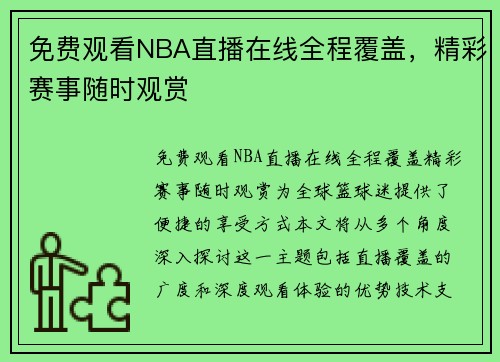 免费观看NBA直播在线全程覆盖，精彩赛事随时观赏

免费观看NBA直播在线全程覆盖精彩赛事随时观赏为全球篮球迷提供了便捷的享受方式本文将从多个角度深入探讨这一主题包括直播覆盖的广度和深度观看体验的优势技术支